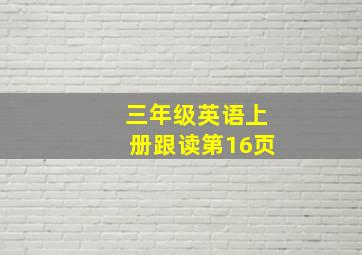 三年级英语上册跟读第16页